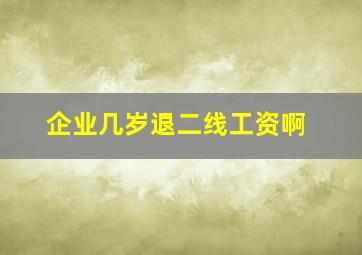 企业几岁退二线工资啊